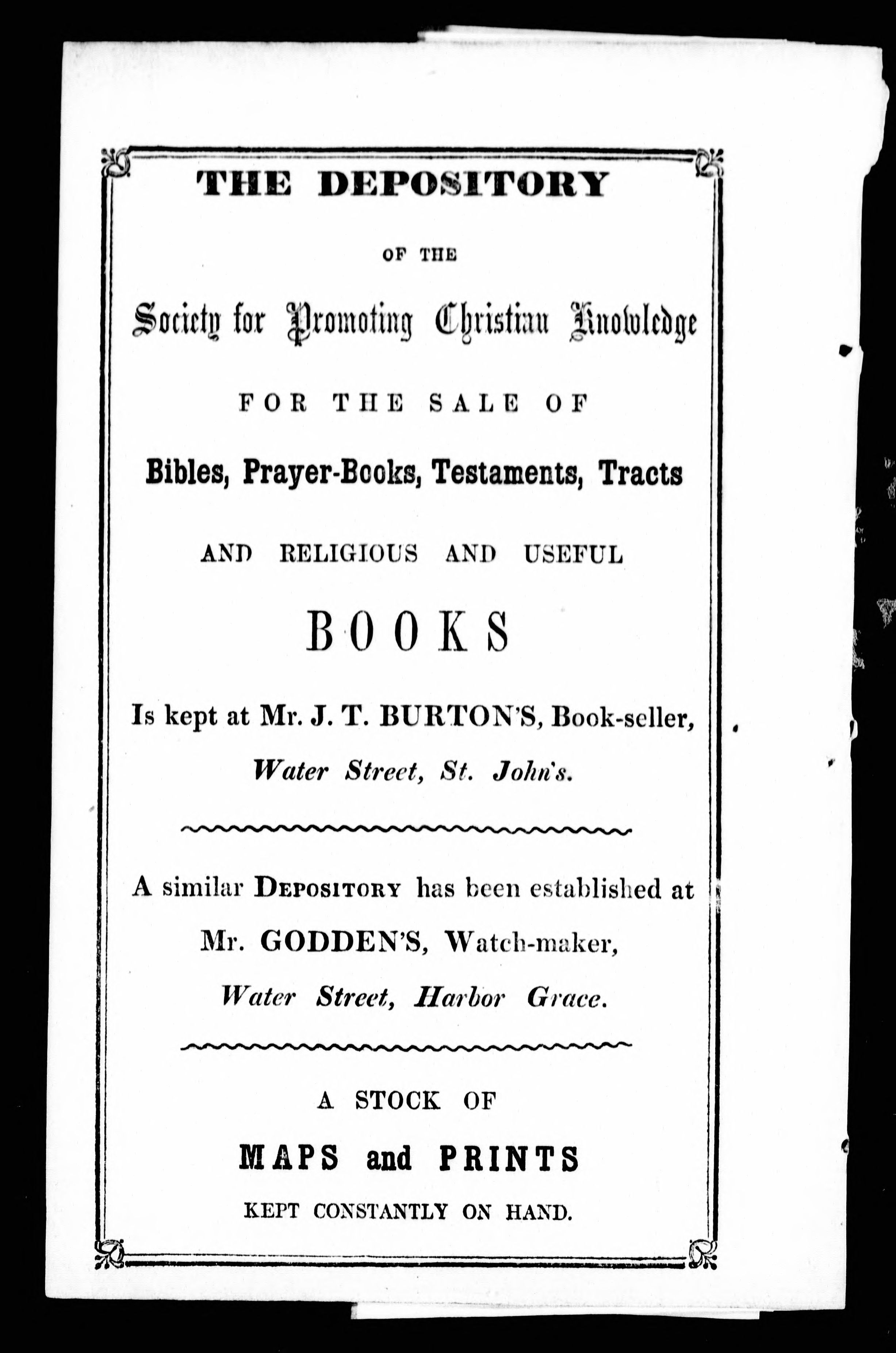 THE DEPOSITORY

OF THE

Society for Promoting Christian Knowledge

FOR THE SALE OF

Bibles, Prayer-Books, Testaments, Tracts

AND RELIGIOUS AND USEFUL

BOOKS

Is kept at Mr. J. T. BURTON'S, Book-seller,

Water Street, St. John's.

A similar DEPOSITORY has been established at

Mr. GODDEN'S, Watch-maker,

Water Street, Harbor Grace.

A STOCK OF

MAPS and PRINTS

KEPT CONSTANTLY ON HAND.